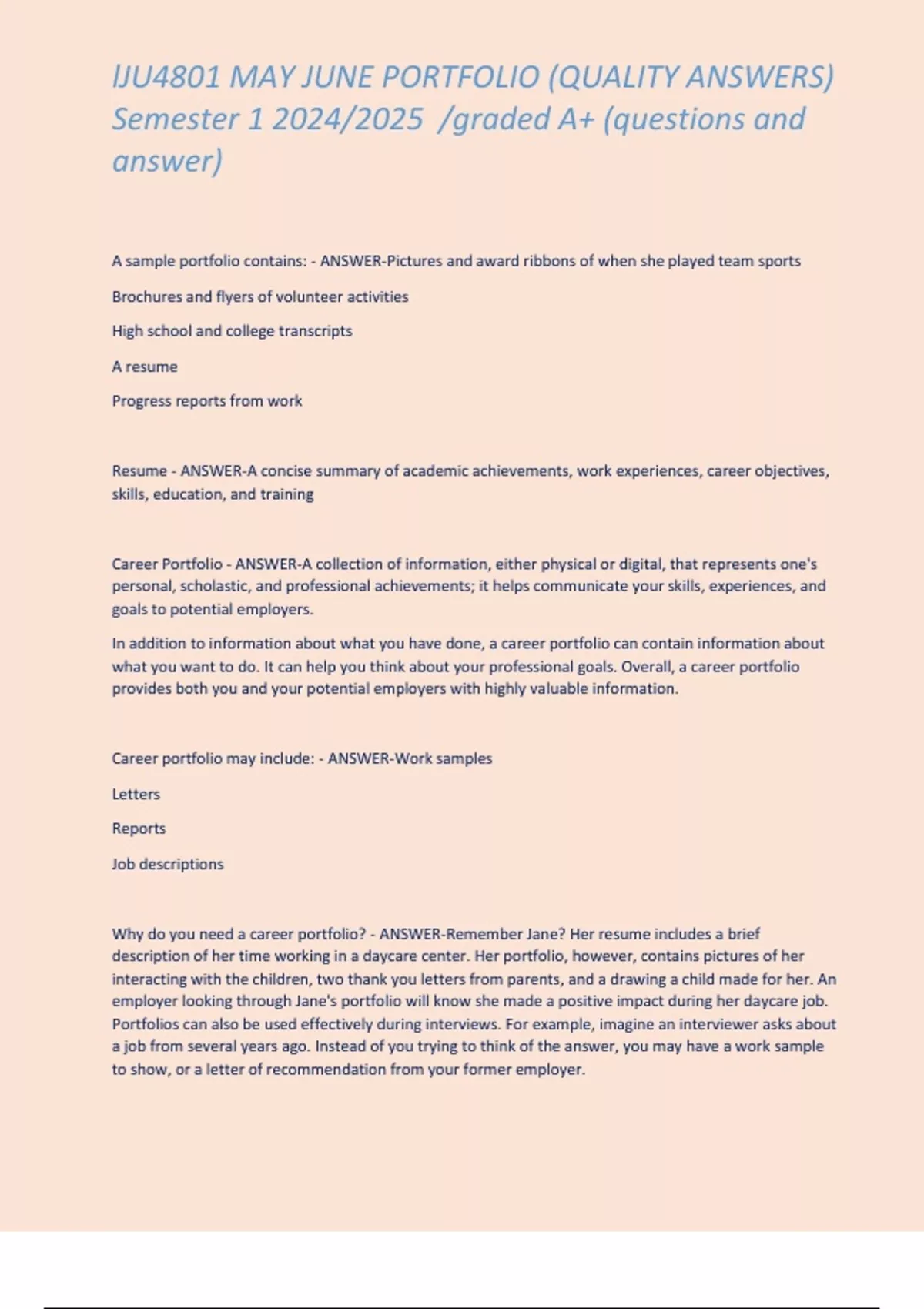 IJU4801 MAY JUNE PORTFOLIO (QUALITY ANSWERS) Semester 1 2024/2025 /graded A+ (questions and answer)

A sample portfolio contains: - ANSWER-Pictures and award ribbons of when she played team sports

Brochures and flyers of volunteer activities

High school and college transcripts

A resume

Progress reports from work

Resume - ANSWER-A concise summary of academic achievements, work experiences, career objectives, skills, education, and training

Career Portfolio - ANSWER-A collection of information, either physical or digital, that represents one's personal, scholastic, and professional achievements; it helps communicate your skills, experiences, and goals to potential employers.

In addition to information about what you have done, a career portfolio can contain information about what you want to do. It can help you think about your professional goals. Overall, a career portfolio provides both you and your potential employers with highly valuable information.

Career portfolio may include: - ANSWER-Work samples

Letters

Reports

Job descriptions

Why do you need a career portfolio? - ANSWER-Remember Jane? Her resume includes a brief description of her time working in a daycare center. Her portfolio, however, contains pictures of her interacting with the children, two thank you letters from parents, and a drawing a child made for her. An employer looking through Jane's portfolio will know she made a positive impact during her daycare job. Portfolios can also be used effectively during interviews. For example, imagine an interviewer asks about a job from several years ago. Instead of you trying to think of the answer, you may have a work sample to show, or a letter of recommendation from your former employer.